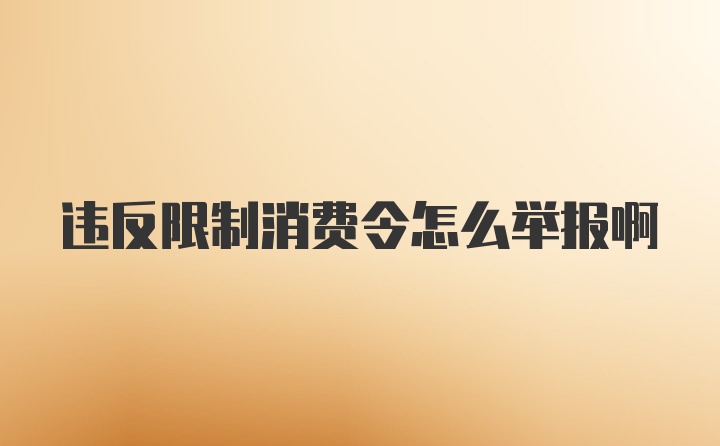 违反限制消费令怎么举报啊